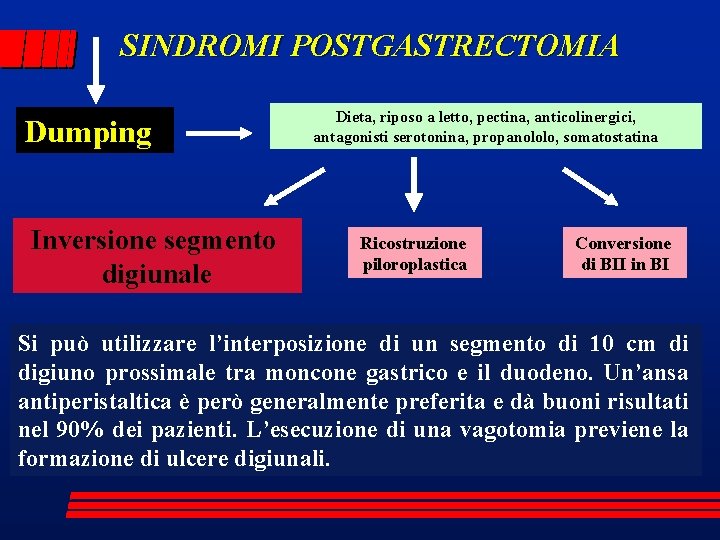 SINDROMI POSTGASTRECTOMIA

Dumping

Dieta, riposo a letto, pectina, anticolinergici, antagonisti serotonina, propanololo, somatostatina

Inversione segmento digiunale

Ricostruzione piloroplastica

Conversione di BII in BI

Si può utilizzare l'interposizione di un segmento di 10 cm di digiuno prossimale tra moncone gastrico e il duodeno. Un'ansa antiperistaltica è però generalmente preferita e dà buoni risultati nel 90% dei pazienti. L'esecuzione di una vagotomia previene la formazione di ulcere digiunali.